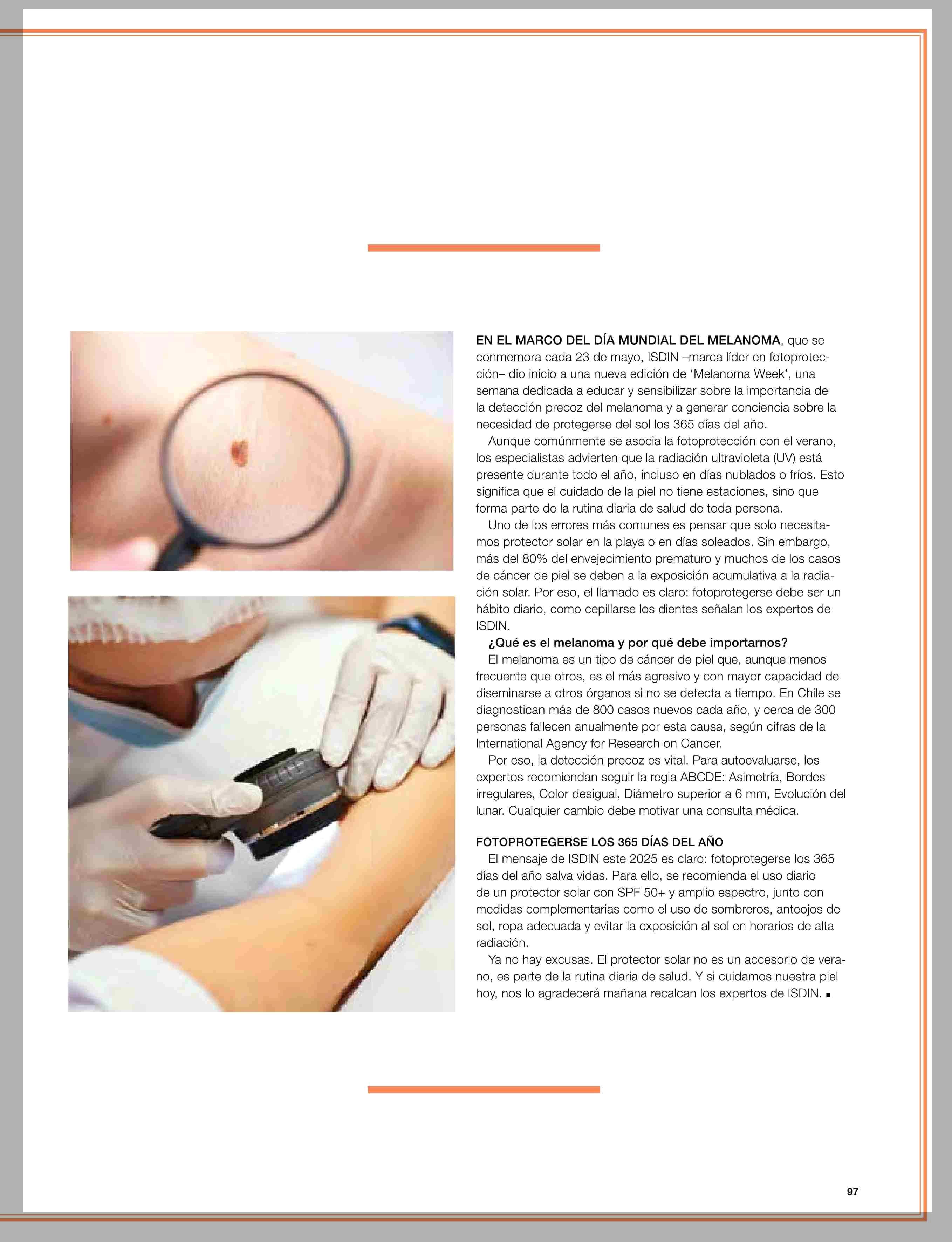 EN EL MARCO DEL DÍA MUNDIAL DEL MELANOMA, que se conmemora cada 23 de mayo, ISDIN –marca líder en fotoprotección– dio inicio a una nueva edición de 'Melanoma Week', una semana dedicada a educar y sensibilizar sobre la importancia de la detección precoz del melanoma y a generar conciencia sobre la necesidad de protegerse del sol los 365 días del año.

Aunque comúnmente se asocia la fotoprotección con el verano, los especialistas advierten que la radiación ultravioleta (UV) está presente durante todo el año, incluso en días nublados o fríos. Esto significa que el cuidado de la piel no tiene estaciones, sino que forma parte de la rutina diaria de salud de toda persona.

Uno de los errores más comunes es pensar que solo necesitamos protector solar en la playa o en días soleados. Sin embargo, más del 80% del envejecimiento prematuro y muchos de los casos de cáncer de piel se deben a la exposición acumulativa a la radiación solar. Por eso, el llamado es claro: fotoprotegerse debe ser un hábito diario, como cepillarse los dientes señalan los expertos de ISDIN.

¿Qué es el melanoma y por qué debe importarnos?

El melanoma es un tipo de cáncer de piel que, aunque menos frecuente que otros, es el más agresivo y con mayor capacidad de diseminarse a otros órganos si no se detecta a tiempo. En Chile se diagnostican más de 800 casos nuevos cada año, y cerca de 300 personas fallecen anualmente por esta causa, según cifras de la International Agency for Research on Cancer.

Por eso, la detección precoz es vital. Para autoevaluarse, los expertos recomiendan seguir la regla ABCDE: Asimetría, Bordes irregulares, Color desigual, Diámetro superior a 6 mm, Evolución del lunar. Cualquier cambio debe motivar una consulta médica.

FOTOPROTEGERSE LOS 365 DÍAS DEL AÑO

El mensaje de ISDIN este 2025 es claro: fotoprotegerse los 365 días del año salva vidas. Para ello, se recomienda el uso diario de un protector solar con SPF 50+ y amplio espectro, junto con medidas complementarias como el uso de sombreros, anteojos de sol, ropa adecuada y evitar la exposición al sol en horarios de alta radiación.

Ya no hay excusas. El protector solar no es un accesorio de verano, es parte de la rutina diaria de salud. Y si cuidamos nuestra piel hoy, nos lo agradecerá mañana recalcan los expertos de ISDIN. ■

97